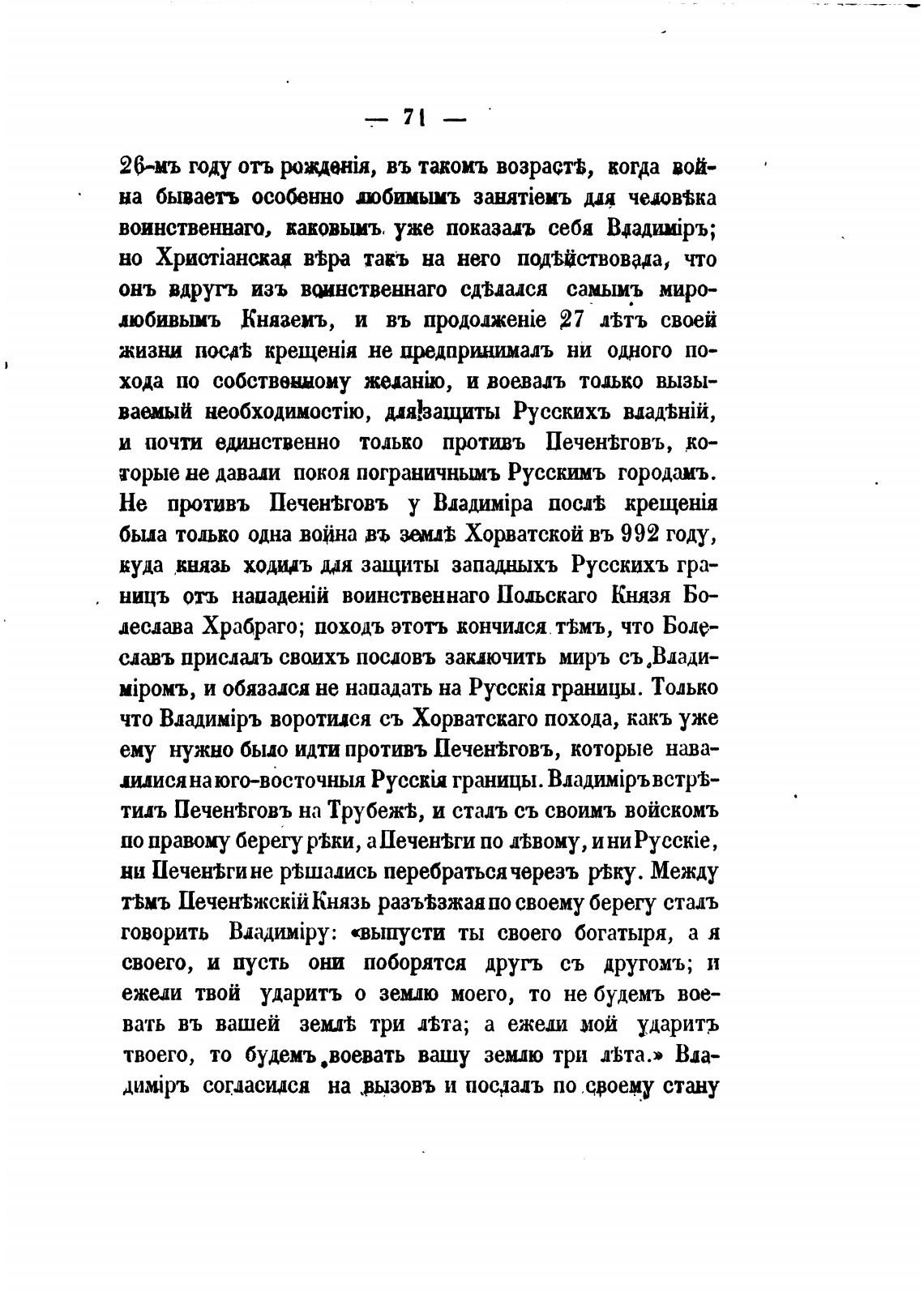 — 71 —

26-мъ году отъ рожденія, въ такомъ возрастѣ, когда война бываетъ особенно любимымъ занятіемъ для человѣка воинственнаго, каковымъ уже показалъ себя Владиміръ; но Христіанская вѣра такъ на него подѣйствовала, что онъ вдругъ изъ воинственнаго сдѣлался самымъ миролюбивымъ Княземъ, и въ продолженіе 27 лѣтъ своей жизни послѣ крещенія не предпринималъ ни одного похода по собственному желанію, и воевалъ только вызываемый необходимостію, для защиты Русскихъ владѣній, и почти единственно только противъ Печенѣговъ, которые не давали покоя пограничнымъ Русскимъ городамъ. Не противъ Печенѣговъ у Владиміра послѣ крещенія была только одна война въ землѣ Хорватской въ 992 году, куда князь ходилъ для защиты западныхъ Русскихъ границъ отъ нападеній воинственнаго Польскаго Князя Болеслава Храбраго; походъ этотъ кончился тѣмъ, что Болеславъ прислалъ своихъ пословъ заключить миръ съ Владиміромъ, и обязался не нападать на Русскія границы. Только что Владиміръ воротился съ Хорватскаго похода, какъ уже ему нужно было идти противъ Печенѣговъ, которые навалилися на юго-восточныя Русскія границы. Владиміръ встрѣтилъ Печенѣговъ на Трубежѣ, и сталъ съ своимъ войскомъ по правому берегу рѣки, а Печенѣги по лѣвому, и ни Русскіе, ни Печенѣги не рѣшались перебраться черезъ рѣку. Между тѣмъ Печенѣжскій Князь разъѣзжая по своему берегу сталъ говорить Владиміру: «выпусти ты своего богатыря, а я своего, и пусть они поборятся другъ съ другомъ; и ежели твой ударитъ о землю моего, то не будемъ воевать въ вашей землѣ три лѣта; а ежели мой ударитъ твоего, то будемъ воевать вашу землю три лѣта.» Владиміръ согласился на вызовъ и послалъ по своему стану